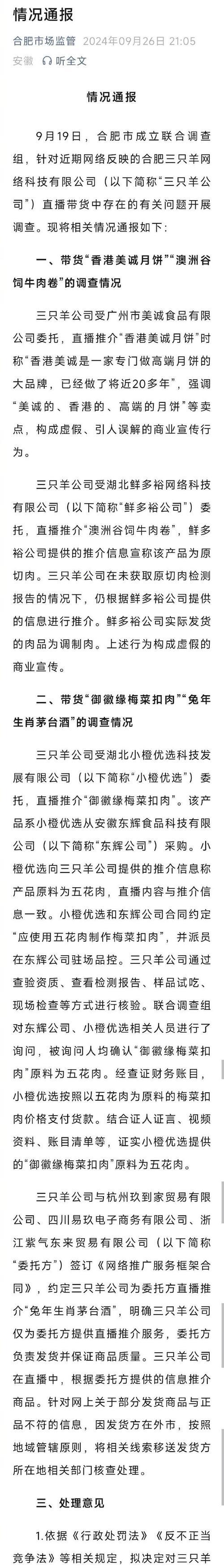 情况通报

合肥市场监管 2024年09月26日 21:05
安徽 听全文

情况通报

9月19日，合肥市成立联合调查组，针对近期网络反映的合肥三只羊网络科技有限公司（以下简称“三只羊公司”）直播带货中存在的有关问题开展调查。现将相关情况通报如下：

一、带货“香港美诚月饼”“澳洲谷饲牛肉卷”的调查情况

三只羊公司受广州市美诚食品有限公司委托，直播推介“香港美诚月饼”时称“香港美诚是一家专门做高端月饼的大品牌，已经做了将近20多年”，强调“美诚的、香港的、高端的月饼”等卖点，构成虚假、引人误解的商业宣传行为。

三只羊公司受湖北鲜多裕网络科技有限公司（以下简称“鲜多裕公司”）委托，直播推介“澳洲谷饲牛肉卷”，鲜多裕公司提供的推介信息宣称该产品为原切肉。三只羊公司在未获取原切肉检测报告的情况下，仍根据鲜多裕公司提供的信息进行推介。鲜多裕公司实际发货的肉品为调制肉。上述行为构成虚假的商业宣传。

二、带货“御徽缘梅菜扣肉”“兔年生肖茅台酒”的调查情况

三只羊公司受湖北小橙优选科技发展有限公司（以下简称“小橙优选”）委托，直播推介“御徽缘梅菜扣肉”。该产品系小橙优选从安徽东辉食品科技有限公司（以下简称“东辉公司”）采购。小橙优选向三只羊公司提供的推介信息称产品原料为五花肉，直播内容与推介信息一致。小橙优选和东辉公司合同约定“应使用五花肉制作梅菜扣肉”，并派员在东辉公司驻场品控。三只羊公司通过查验资质、查看检测报告、样品试吃、现场检查等方式进行核验。联合调查组对东辉公司、小橙优选相关人员进行了询问，被询问人均确认“御徽缘梅菜扣肉”原料为五花肉。经查证财务账目，小橙优选按照以五花肉为原料的梅菜扣肉价格支付货款。结合证人证言、视频资料、账目清单等，证实小橙优选提供的“御徽缘梅菜扣肉”原料为五花肉。

三只羊公司与杭州玖到家贸易有限公司、四川易玖电子商务有限公司、浙江紫气东来贸易有限公司（以下简称“委托方”）签订《网络推广服务框架合同》，约定三只羊公司为委托方直播推介“兔年生肖茅台酒”，明确三只羊公司仅为委托方提供直播推介服务，委托方负责发货并保证商品质量。三只羊公司在直播中，根据委托方提供的信息推介商品。针对网上关于部分发货商品与正品不符的信息，因发货方在外市，按照地域管辖原则，将相关线索移送发货方所在地相关部门核查处理。

三、处理意见

1.依据《行政处罚法》《反不正当竞争法》等相关规定，拟决定对三只羊